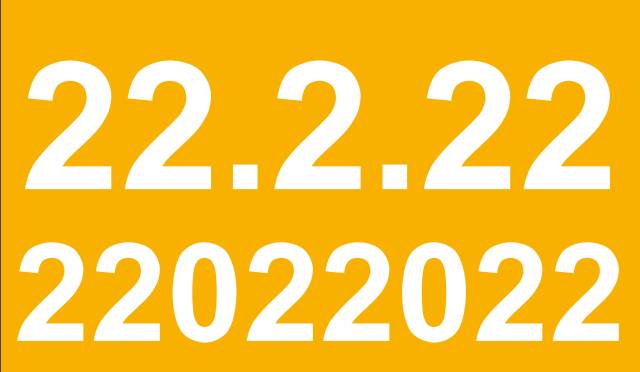 22.2.22
22022022